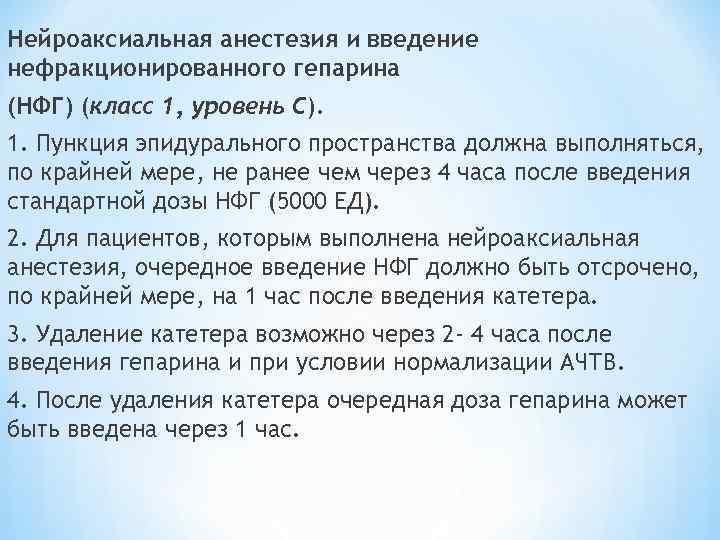 Нейроаксиальная анестезия и введение нефракционированного гепарина

(НФГ) (класс 1, уровень С).

1. Пункция эпидурального пространства должна выполняться, по крайней мере, не ранее чем через 4 часа после введения стандартной дозы НФГ (5000 ЕД).

2. Для пациентов, которым выполнена нейроаксиальная анестезия, очередное введение НФГ должно быть отсрочено, по крайней мере, на 1 час после введения катетера.

3. Удаление катетера возможно через 2- 4 часа после введения гепарина и при условии нормализации АЧТВ.

4. После удаления катетера очередная доза гепарина может быть введена через 1 час.